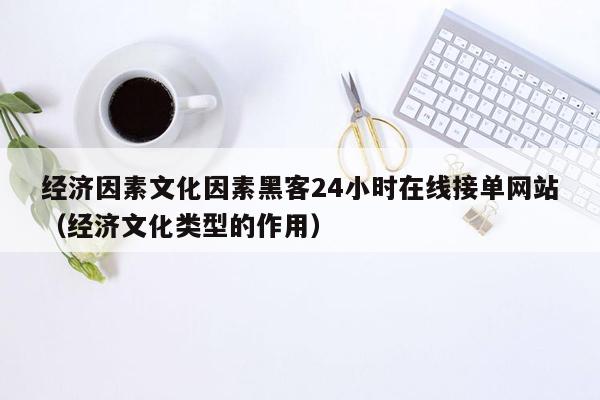 经济因素文化因素黑客24小时在线接单网站（经济文化类型的作用）